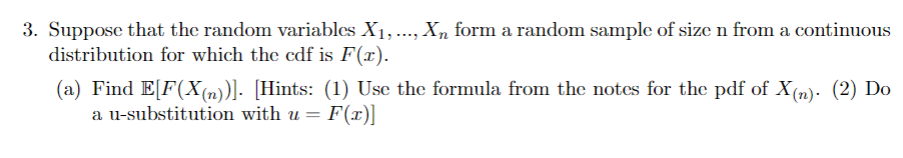 3. Suppose that the random variables $X_1, ..., X_n$ form a random sample of size n from a continuous distribution for which the cdf is $F(x)$.

(a) Find $\mathbb{E}[F(X_{(n)})]$. [Hints: (1) Use the formula from the notes for the pdf of $X_{(n)}$. (2) Do a u-substitution with $u = F(x)$]